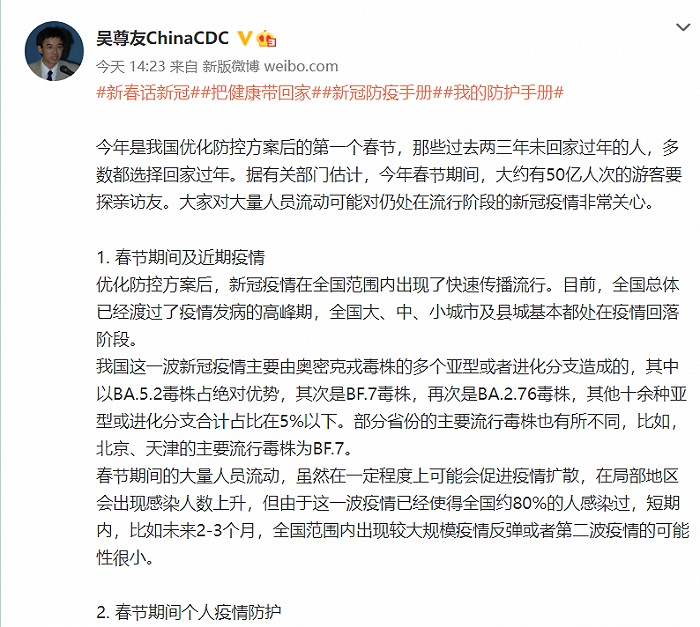 吴尊友ChinaCDC

今天 14:23 来自 新版微博 weibo.com

#新春话新冠##把健康带回家##新冠防疫手册##我的防护手册#

今年是我国优化防控方案后的第一个春节，那些过去两三年未回家过年的人，多数都选择回家过年。据有关部门估计，今年春节期间，大约有50亿人次的游客要探亲访友。大家对大量人员流动可能对仍处在流行阶段的新冠疫情非常关心。

1. 春节期间及近期疫情
优化防控方案后，新冠疫情在全国范围内出现了快速传播流行。目前，全国总体已经渡过了疫情发病的高峰期，全国大、中、小城市及县城基本都处在疫情回落阶段。
我国这一波新冠疫情主要由奥密克戎毒株的多个亚型或者进化分支造成的，其中以BA.5.2毒株占绝对优势，其次是BF.7毒株，再次是BA.2.76毒株，其他十余种亚型或进化分支合计占比在5%以下。部分省份的主要流行毒株也有所不同，比如，北京、天津的主要流行毒株为BF.7。
春节期间的大量人员流动，虽然在一定程度上可能会促进疫情扩散，在局部地区会出现感染人数上升，但由于这一波疫情已经使得全国约80%的人感染过，短期内，比如未来2-3个月，全国范围内出现较大规模疫情反弹或者第二波疫情的可能性很小。

2. 春节期间个人疫情防护